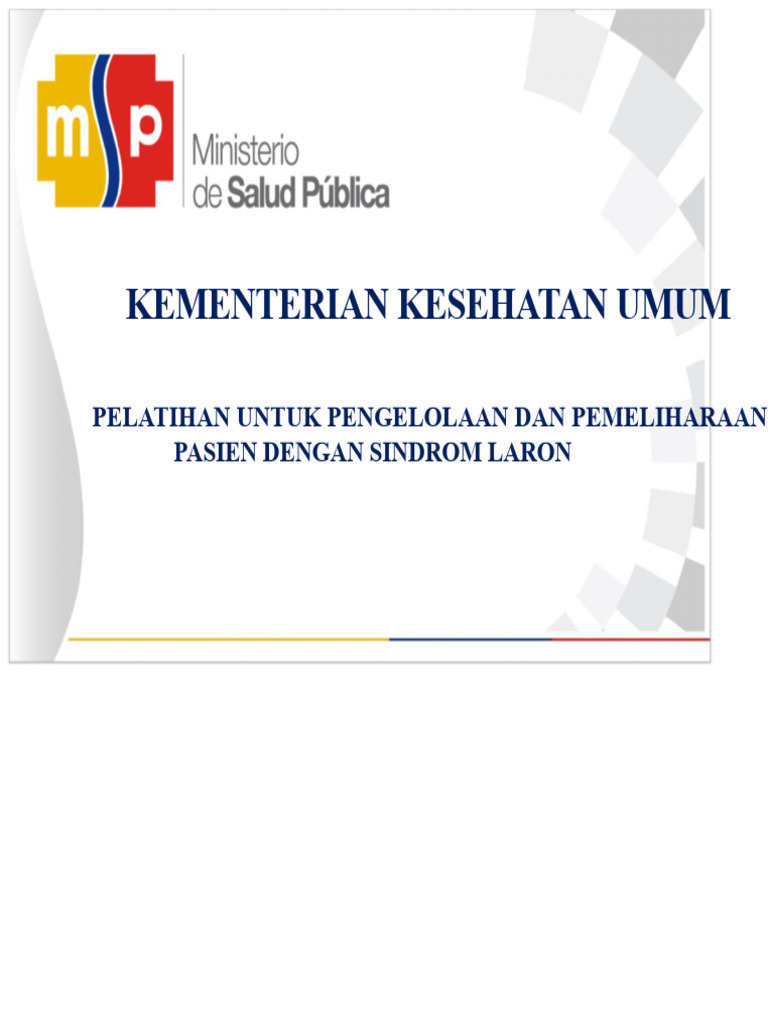 msp
Ministerio
de Salud Pública

KEMENTERIAN KESEHATAN UMUM

PELATIHAN UNTUK PENGELOLAAN DAN PEMELIHARAAN PASIEN DENGAN SINDROM LARON